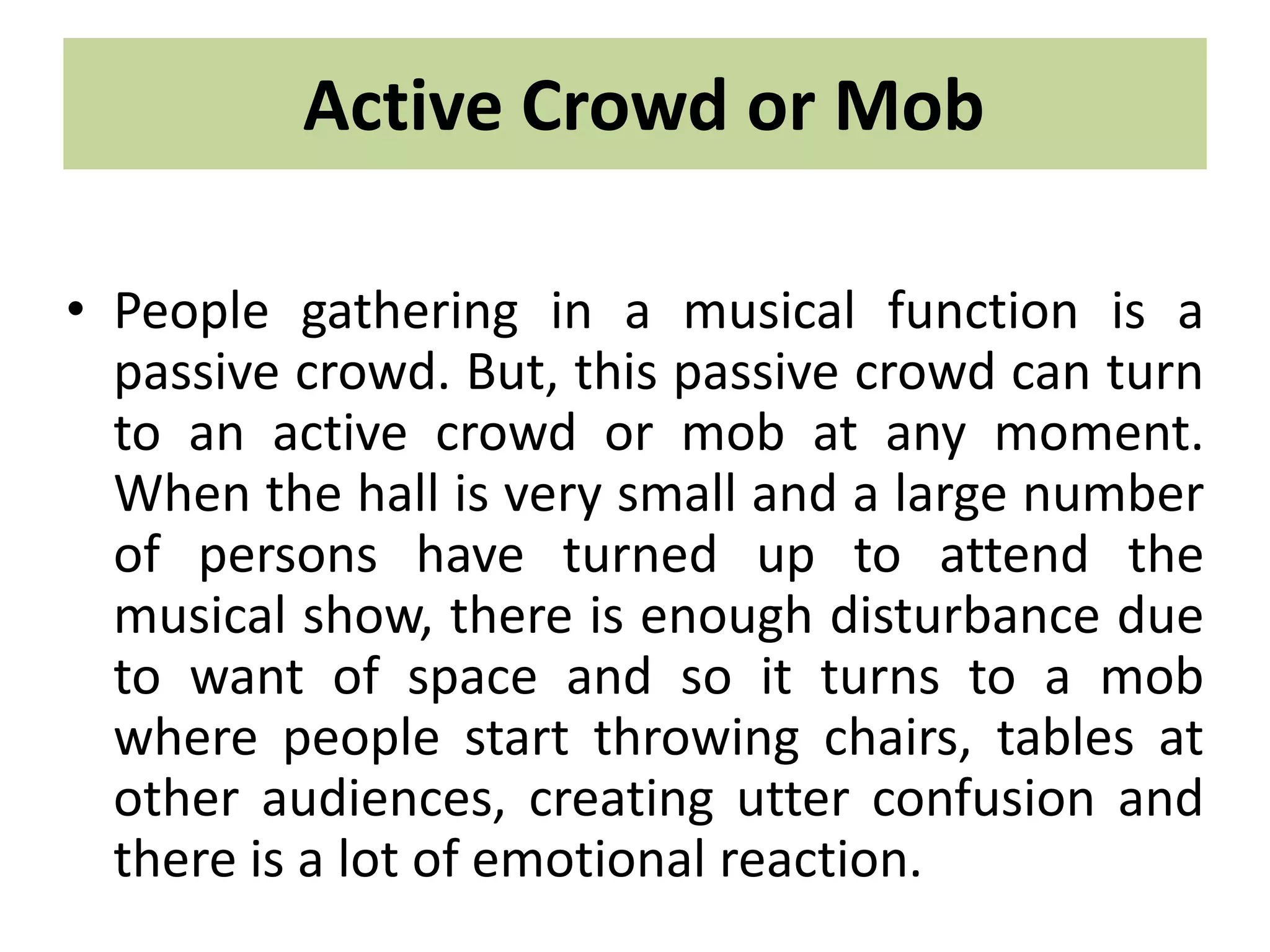 Active Crowd or Mob

• People gathering in a musical function is a passive crowd. But, this passive crowd can turn to an active crowd or mob at any moment. When the hall is very small and a large number of persons have turned up to attend the musical show, there is enough disturbance due to want of space and so it turns to a mob where people start throwing chairs, tables at other audiences, creating utter confusion and there is a lot of emotional reaction.